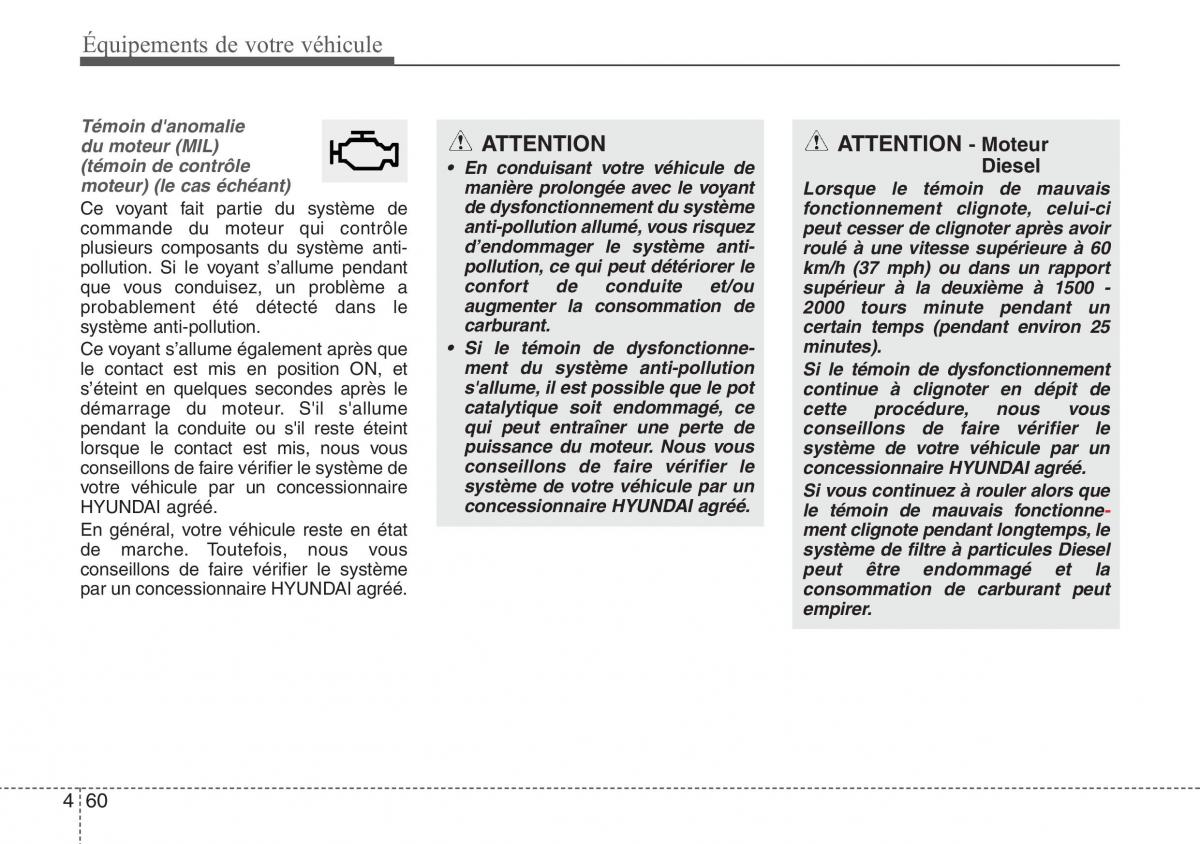 Équipements de votre véhicule

Témoin d'anomalie du moteur (MIL) (témoin de contrôle moteur) (le cas échéant)

Ce voyant fait partie du système de commande du moteur qui contrôle plusieurs composants du système anti-pollution. Si le voyant s'allume pendant que vous conduisez, un problème a probablement été détecté dans le système anti-pollution.

Ce voyant s'allume également après que le contact est mis en position ON, et s'éteint en quelques secondes après le démarrage du moteur. S'il s'allume pendant la conduite ou s'il reste éteint lorsque le contact est mis, nous vous conseillons de faire vérifier le système de votre véhicule par un concessionnaire HYUNDAI agréé.

En général, votre véhicule reste en état de marche. Toutefois, nous vous conseillons de faire vérifier le système par un concessionnaire HYUNDAI agréé.

ATTENTION

• En conduisant votre véhicule de manière prolongée avec le voyant de dysfonctionnement du système anti-pollution allumé, vous risquez d'endommager le système anti-pollution, ce qui peut détériorer le confort de conduite et/ou augmenter la consommation de carburant.

• Si le témoin de dysfonctionnement du système anti-pollution s'allume, il est possible que le pot catalytique soit endommagé, ce qui peut entraîner une perte de puissance du moteur. Nous vous conseillons de faire vérifier le système de votre véhicule par un concessionnaire HYUNDAI agréé.

ATTENTION - Moteur Diesel

Lorsque le témoin de mauvais fonctionnement clignote, celui-ci peut cesser de clignoter après avoir roulé à une vitesse supérieure à 60 km/h (37 mph) ou dans un rapport supérieur à la deuxième à 1500 - 2000 tours minute pendant un certain temps (pendant environ 25 minutes).

Si le témoin de dysfonctionnement continue à clignoter en dépit de cette procédure, nous vous conseillons de faire vérifier le système de votre véhicule par un concessionnaire HYUNDAI agréé.

Si vous continuez à rouler alors que le témoin de mauvais fonctionnement clignote pendant longtemps, le système de filtre à particules Diesel peut être endommagé et la consommation de carburant peut empirer.

4 60